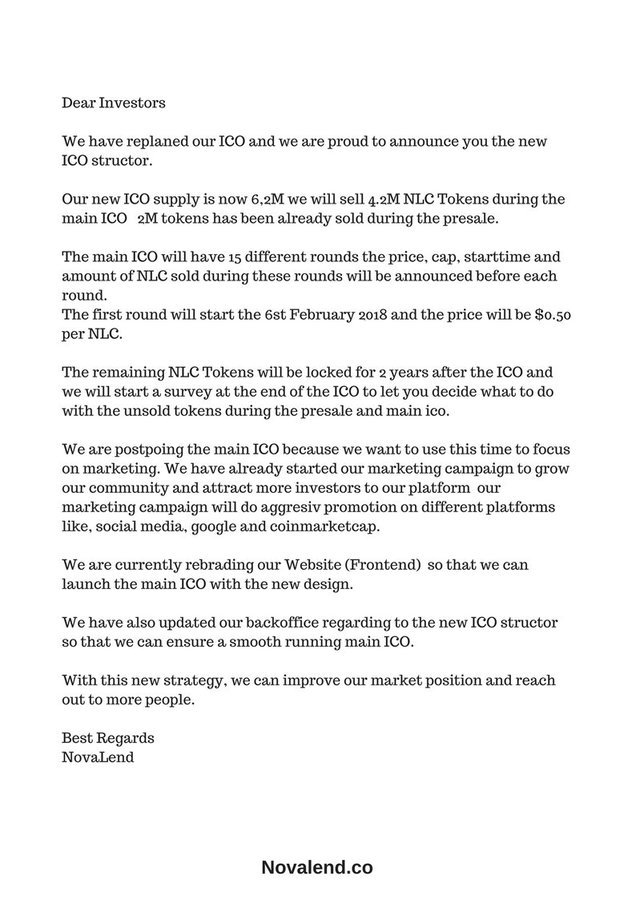 Dear Investors

We have replaned our ICO and we are proud to announce you the new ICO structor.

Our new ICO supply is now 6,2M we will sell 4.2M NLC Tokens during the main ICO 2M tokens has been already sold during the presale.

The main ICO will have 15 different rounds the price, cap, starttime and amount of NLC sold during these rounds will be announced before each round.
The first round will start the 6st February 2018 and the price will be $0.50 per NLC.

The remaining NLC Tokens will be locked for 2 years after the ICO and we will start a survey at the end of the ICO to let you decide what to do with the unsold tokens during the presale and main ico.

We are postpoing the main ICO because we want to use this time to focus on marketing. We have already started our marketing campaign to grow our community and attract more investors to our platform our marketing campaign will do aggresiv promotion on different platforms like, social media, google and coinmarketcap.

We are currently rebrading our Website (Frontend) so that we can launch the main ICO with the new design.

We have also updated our backoffice regarding to the new ICO structor so that we can ensure a smooth running main ICO.

With this new strategy, we can improve our market position and reach out to more people.

Best Regards
NovaLend

Novalend.co